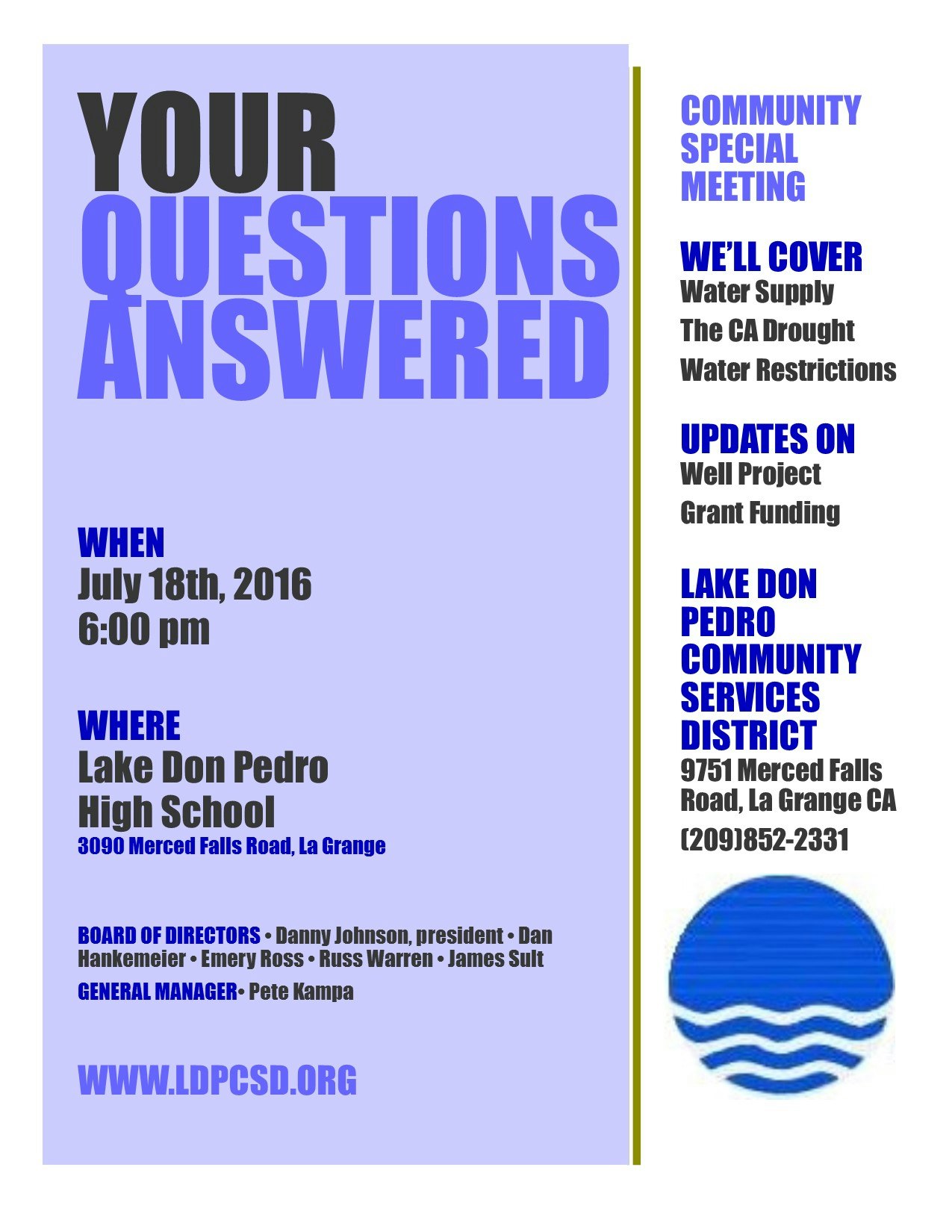 YOUR QUESTIONS ANSWERED

WHEN
July 18th, 2016
6:00 pm

WHERE
Lake Don Pedro High School
3090 Merced Falls Road, La Grange

BOARD OF DIRECTORS • Danny Johnson, president • Dan Hankemeier • Emery Ross • Russ Warren • James Sult

GENERAL MANAGER• Pete Kampa

WWW.LDPCSD.ORG

COMMUNITY SPECIAL MEETING

WE'LL COVER
Water Supply
The CA Drought
Water Restrictions

UPDATES ON
Well Project
Grant Funding

LAKE DON PEDRO COMMUNITY SERVICES DISTRICT
9751 Merced Falls Road, La Grange CA
(209)852-2331